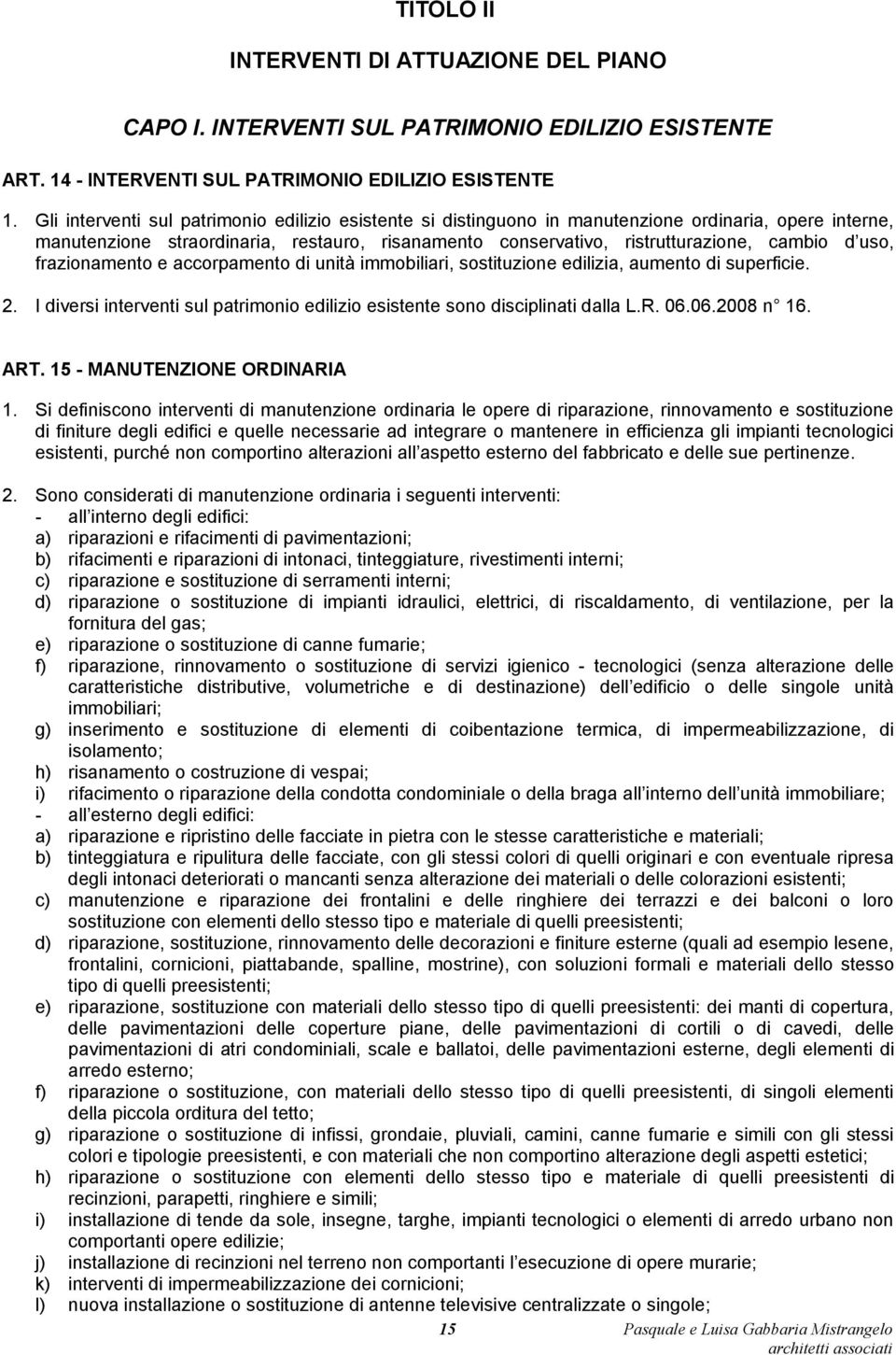 TITOLO II

INTERVENTI DI ATTUAZIONE DEL PIANO

CAPO I. INTERVENTI SUL PATRIMONIO EDILIZIO ESISTENTE

ART. 14 - INTERVENTI SUL PATRIMONIO EDILIZIO ESISTENTE

1. Gli interventi sul patrimonio edilizio esistente si distinguono in manutenzione ordinaria, opere interne, manutenzione straordinaria, restauro, risanamento conservativo, ristrutturazione, cambio d uso, frazionamento e accorpamento di unità immobiliari, sostituzione edilizia, aumento di superficie.

2. I diversi interventi sul patrimonio edilizio esistente sono disciplinati dalla L.R. 06.06.2008 n 16.

ART. 15 - MANUTENZIONE ORDINARIA

1. Si definiscono interventi di manutenzione ordinaria le opere di riparazione, rinnovamento e sostituzione di finiture degli edifici e quelle necessarie ad integrare o mantenere in efficienza gli impianti tecnologici esistenti, purché non comportino alterazioni all aspetto esterno del fabbricato e delle sue pertinenze.

2. Sono considerati di manutenzione ordinaria i seguenti interventi:
- all interno degli edifici:
a) riparazioni e rifacimenti di pavimentazioni;
b) rifacimenti e riparazioni di intonaci, tinteggiature, rivestimenti interni;
c) riparazione e sostituzione di serramenti interni;
d) riparazione o sostituzione di impianti idraulici, elettrici, di riscaldamento, di ventilazione, per la fornitura del gas;
e) riparazione o sostituzione di canne fumarie;
f) riparazione, rinnovamento o sostituzione di servizi igienico - tecnologici (senza alterazione delle caratteristiche distributive, volumetriche e di destinazione) dell edificio o delle singole unità immobiliari;
g) inserimento e sostituzione di elementi di coibentazione termica, di impermeabilizzazione, di isolamento;
h) risanamento o costruzione di vespai;
i) rifacimento o riparazione della condotta condominiale o della braga all interno dell unità immobiliare;
- all esterno degli edifici:
a) riparazione e ripristino delle facciate in pietra con le stesse caratteristiche e materiali;
b) tinteggiatura e ripulitura delle facciate, con gli stessi colori di quelli originari e con eventuale ripresa degli intonaci deteriorati o mancanti senza alterazione dei materiali o delle colorazioni esistenti;
c) manutenzione e riparazione dei frontalini e delle ringhiere dei terrazzi e dei balconi o loro sostituzione con elementi dello stesso tipo e materiale di quelli preesistenti;
d) riparazione, sostituzione, rinnovamento delle decorazioni e finiture esterne (quali ad esempio lesene, frontalini, cornicioni, piattabande, spalline, mostrine), con soluzioni formali e materiali dello stesso tipo di quelli preesistenti;
e) riparazione, sostituzione con materiali dello stesso tipo di quelli preesistenti: dei manti di copertura, delle pavimentazioni delle coperture piane, delle pavimentazioni di cortili o di cavedi, delle pavimentazioni di atri condominiali, scale e ballatoi, delle pavimentazioni esterne, degli elementi di arredo esterno;
f) riparazione o sostituzione, con materiali dello stesso tipo di quelli preesistenti, di singoli elementi della piccola orditura del tetto;
g) riparazione o sostituzione di infissi, grondaie, pluviali, camini, canne fumarie e simili con gli stessi colori e tipologie preesistenti, e con materiali che non comportino alterazione degli aspetti estetici;
h) riparazione o sostituzione con elementi dello stesso tipo e materiale di quelli preesistenti di recinzioni, parapetti, ringhiere e simili;
i) installazione di tende da sole, insegne, targhe, impianti tecnologici o elementi di arredo urbano non comportanti opere edilizie;
j) installazione di recinzioni nel terreno non comportanti l esecuzione di opere murarie;
k) interventi di impermeabilizzazione dei cornicioni;
l) nuova installazione o sostituzione di antenne televisive centralizzate o singole;

15

Pasquale e Luisa Gabbaria Mistrangelo
architetti associati